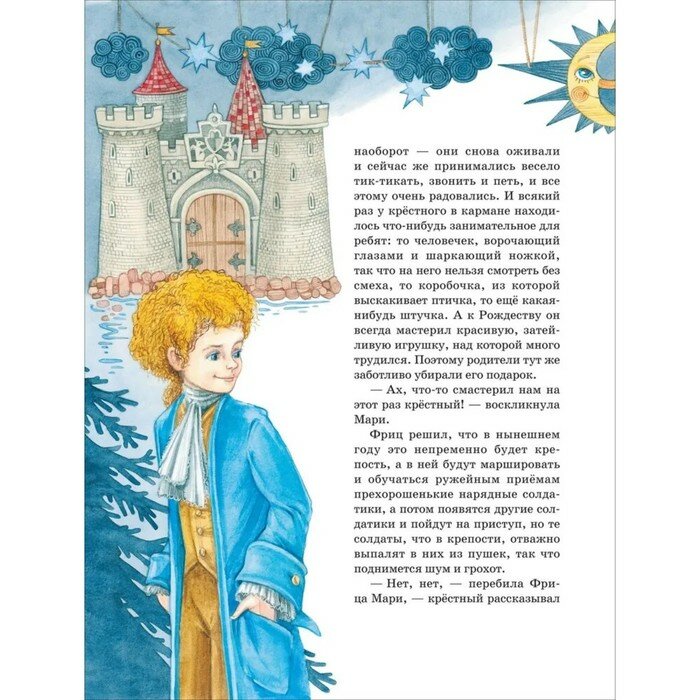 наоборот — они снова оживали и сейчас же принимались весело тик-тикать, звонить и петь, и все этому очень радовались. И всякий раз у крёстного в кармане находилось что-нибудь занимательное для ребят: то человечек, ворочающий глазами и шаркающий ножкой, так что на него нельзя смотреть без смеха, то коробочка, из которой выскакивает птичка, то ещё какая-нибудь штучка. А к Рождеству он всегда мастерил красивую, затейливую игрушку, над которой много трудился. Поэтому родители тут же заботливо убирали его подарок.

— Ах, что-то смастерил нам на этот раз крёстный! — воскликнула Мари.

Фриц решил, что в нынешнем году это непременно будет крепость, а в ней будут маршировать и обучаться ружейным приёмам прехорошенькие нарядные солдатики, а потом появятся другие солдатики и пойдут на приступ, но те солдаты, что в крепости, отважно выпалят в них из пушек, так что поднимется шум и грохот.

— Нет, нет, — перебила Фрица Мари, — крёстный рассказывал